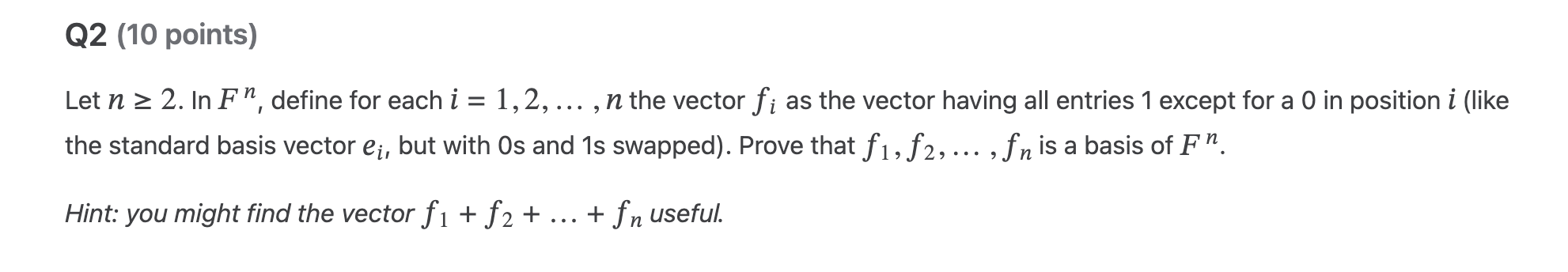 Q2 (10 points)

Let $n \geq 2$. In $F^n$, define for each $i = 1, 2, \ldots, n$ the vector $f_i$ as the vector having all entries 1 except for a 0 in position $i$ (like the standard basis vector $e_i$, but with 0s and 1s swapped). Prove that $f_1, f_2, \ldots, f_n$ is a basis of $F^n$.

Hint: you might find the vector $f_1 + f_2 + \ldots + f_n$ useful.